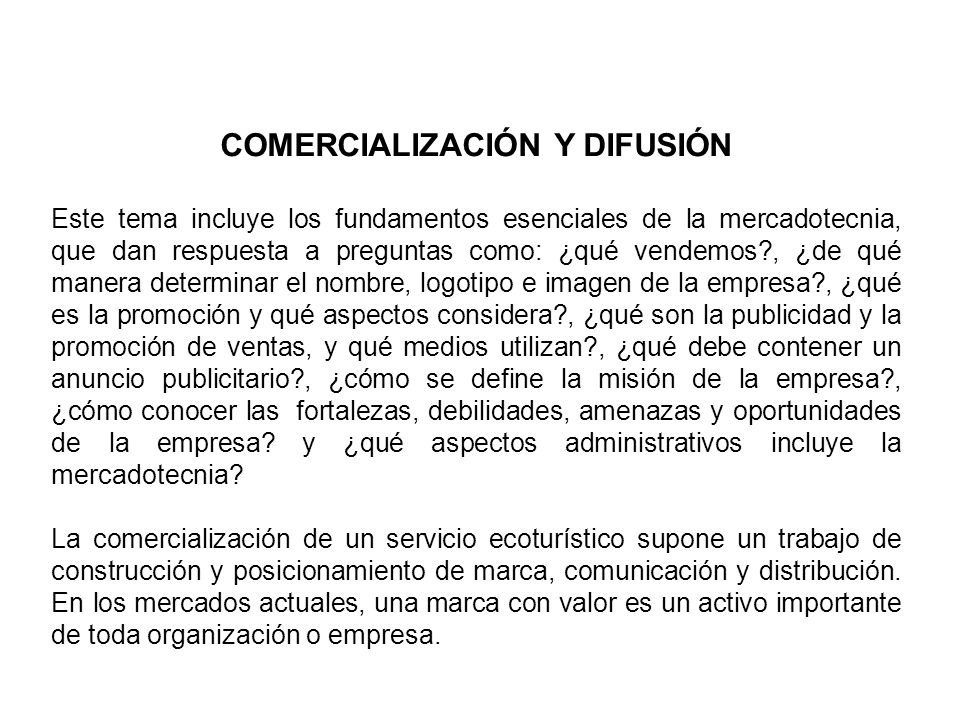 COMERCIALIZACIÓN Y DIFUSIÓN

Este tema incluye los fundamentos esenciales de la mercadotecnia, que dan respuesta a preguntas como: ¿qué vendemos?, ¿de qué manera determinar el nombre, logotipo e imagen de la empresa?, ¿qué es la promoción y qué aspectos considera?, ¿qué son la publicidad y la promoción de ventas, y qué medios utilizan?, ¿qué debe contener un anuncio publicitario?, ¿cómo se define la misión de la empresa?, ¿cómo conocer las fortalezas, debilidades, amenazas y oportunidades de la empresa? y ¿qué aspectos administrativos incluye la mercadotecnia?

La comercialización de un servicio ecoturístico supone un trabajo de construcción y posicionamiento de marca, comunicación y distribución. En los mercados actuales, una marca con valor es un activo importante de toda organización o empresa.